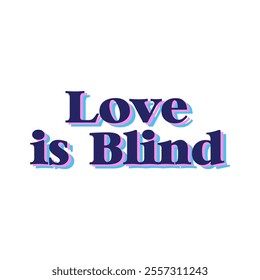 Love
is Blind

shutterstock.com · 2557311243